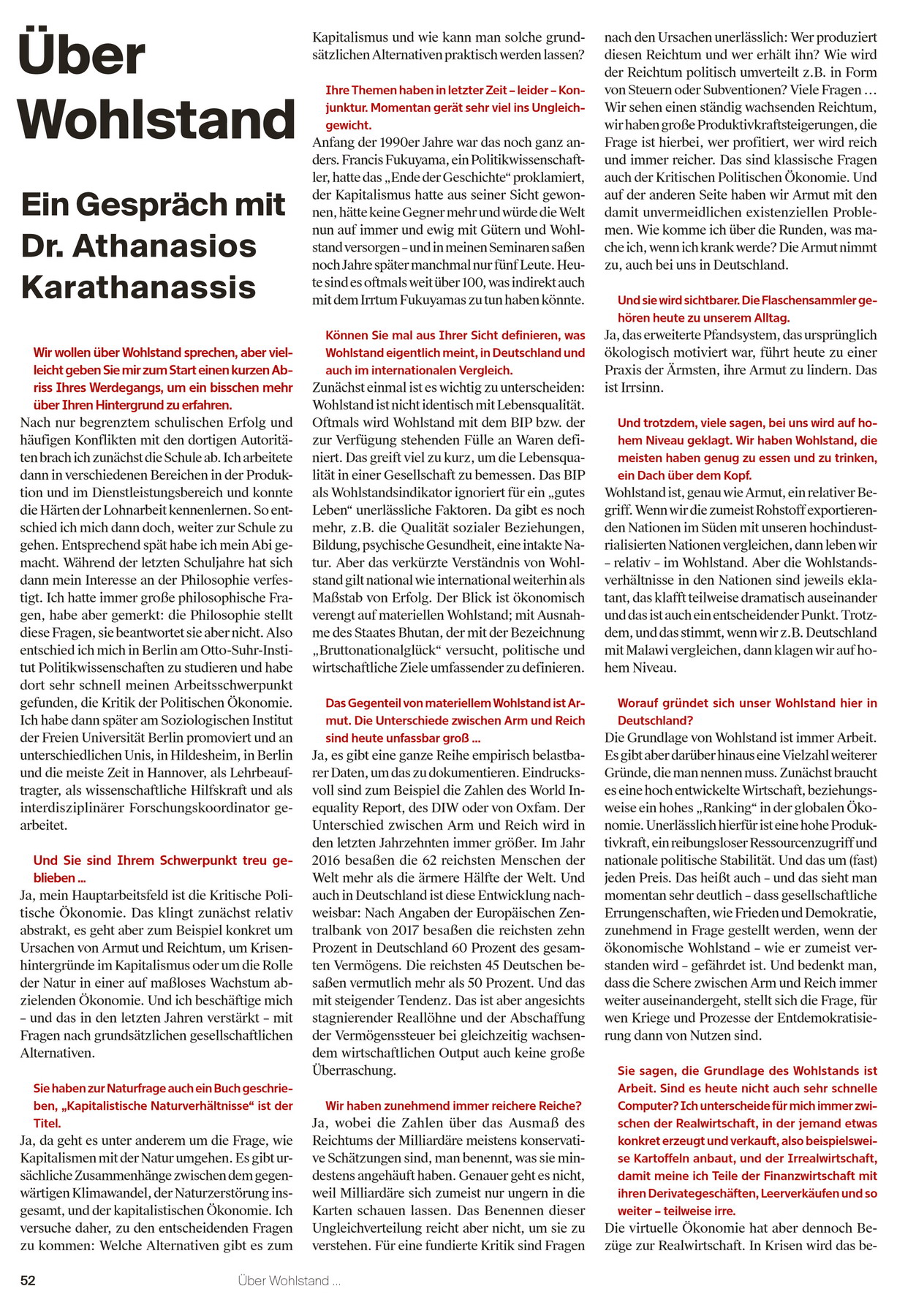 Über Wohlstand

Ein Gespräch mit Dr. Athanasios Karathanassis

Wir wollen über Wohlstand sprechen, aber vielleicht geben Sie mir zum Start einen kurzen Abriss Ihres Werdegangs, um ein bisschen mehr über Ihren Hintergrund zu erfahren.
Nach nur begrenztem schulischen Erfolg und häufigen Konflikten mit den dortigen Autoritäten brach ich zunächst die Schule ab. Ich arbeitete dann in verschiedenen Bereichen in der Produktion und im Dienstleistungsbereich und konnte die Härten der Lohnarbeit kennenlernen. So entschied ich mich dann doch, weiter zur Schule zu gehen. Entsprechend spät habe ich mein Abi gemacht. Während der letzten Schuljahre hat sich dann mein Interesse an der Philosophie verfestigt. Ich hatte immer große philosophische Fragen, habe aber gemerkt: die Philosophie stellt diese Fragen, sie beantwortet sie aber nicht. Also entschied ich mich in Berlin am Otto-Suhr-Institut Politikwissenschaften zu studieren und habe dort sehr schnell meinen Arbeitsschwerpunkt gefunden, die Kritik der Politischen Ökonomie. Ich habe dann später am Soziologischen Institut der Freien Universität Berlin promoviert und an unterschiedlichen Unis, in Hildesheim, in Berlin und die meiste Zeit in Hannover, als Lehrbeauftragter, als wissenschaftliche Hilfskraft und als interdisziplinärer Forschungskoordinator gearbeitet.

Und Sie sind Ihrem Schwerpunkt treu geblieben …
Ja, mein Hauptarbeitsfeld ist die Kritische Politische Ökonomie. Das klingt zunächst relativ abstrakt, es geht aber zum Beispiel konkret um Ursachen von Armut und Reichtum, um Krisenhintergründe im Kapitalismus oder um die Rolle der Natur in einer auf maßloses Wachstum abzielenden Ökonomie. Und ich beschäftige mich – und das in den letzten Jahren verstärkt – mit Fragen nach grundsätzlichen gesellschaftlichen Alternativen.

Sie haben zur Naturfrage auch ein Buch geschrieben, „Kapitalistische Naturverhältnisse“ ist der Titel.
Ja, da geht es unter anderem um die Frage, wie Kapitalismen mit der Natur umgehen. Es gibt ursächliche Zusammenhänge zwischen dem gegenwärtigen Klimawandel, der Naturzerstörung insgesamt, und der kapitalistischen Ökonomie. Ich versuche daher, zu den entscheidenden Fragen zu kommen: Welche Alternativen gibt es zum Kapitalismus und wie kann man solche grundsätzlichen Alternativen praktisch werden lassen?

Ihre Themen haben in letzter Zeit – leider – Konjunktur. Momentan gerät sehr viel ins Ungleichgewicht.
Anfang der 1990er Jahre war das noch ganz anders. Francis Fukuyama, ein Politikwissenschaftler, hatte das „Ende der Geschichte“ proklamiert, der Kapitalismus hatte aus seiner Sicht gewonnen, hätte keine Gegner mehr und würde die Welt nun auf immer und ewig mit Gütern und Wohlstand versorgen – und in meinen Seminaren saßen noch Jahre später manchmal nur fünf Leute. Heute sind es oftmals weit über 100, was indirekt auch mit dem Irrtum Fukuyamas zu tun haben könnte.

Können Sie mal aus Ihrer Sicht definieren, was Wohlstand eigentlich meint, in Deutschland und auch im internationalen Vergleich.
Zunächst einmal ist es wichtig zu unterscheiden: Wohlstand ist nicht identisch mit Lebensqualität. Oftmals wird Wohlstand mit dem BIP bzw. der zur Verfügung stehenden Fülle an Waren definiert. Das greift viel zu kurz, um die Lebensqualität in einer Gesellschaft zu bemessen. Das BIP als Wohlstandsindikator ignoriert für ein „gutes Leben“ unerlässliche Faktoren. Da gibt es noch mehr, z.B. die Qualität sozialer Beziehungen, Bildung, psychische Gesundheit, eine intakte Natur. Aber das verkürzte Verständnis von Wohlstand gilt national wie international weiterhin als Maßstab von Erfolg. Der Blick ist ökonomisch verengt auf materiellen Wohlstand; mit Ausnahme des Staates Bhutan, der mit der Bezeichnung „Bruttonationalglück“ versucht, politische und wirtschaftliche Ziele umfassender zu definieren.

Das Gegenteil von materiellem Wohlstand ist Armut. Die Unterschiede zwischen Arm und Reich sind heute unfassbar groß …
Ja, es gibt eine ganze Reihe empirisch belastbarer Daten, um das zu dokumentieren. Eindrucksvoll sind zum Beispiel die Zahlen des World Inequality Report, des DIW oder von Oxfam. Der Unterschied zwischen Arm und Reich wird in den letzten Jahrzehnten immer größer. Im Jahr 2016 besaßen die 62 reichsten Menschen der Welt mehr als die ärmere Hälfte der Welt. Und auch in Deutschland ist diese Entwicklung nachweisbar: Nach Angaben der Europäischen Zentralbank von 2017 besaßen die reichsten zehn Prozent in Deutschland 60 Prozent des gesamten Vermögens. Die reichsten 45 Deutschen besaßen vermutlich mehr als 50 Prozent. Und das mit steigender Tendenz. Das ist aber angesichts stagnierender Reallöhne und der Abschaffung der Vermögenssteuer bei gleichzeitig wachsendem wirtschaftlichen Output auch keine große Überraschung.

Wir haben zunehmend immer reichere Reiche?
Ja, wobei die Zahlen über das Ausmaß des Reichtums der Milliardäre meistens konservative Schätzungen sind, man benennt, was sie mindestens angehäuft haben. Genauer geht es nicht, weil Milliardäre sich zumeist nur ungern in die Karten schauen lassen. Das Benennen dieser Ungleichverteilung reicht aber nicht, um sie zu verstehen. Für eine fundierte Kritik sind Fragen nach den Ursachen unerlässlich: Wer produziert diesen Reichtum und wer erhält ihn? Wie wird der Reichtum politisch umverteilt z.B. in Form von Steuern oder Subventionen? Viele Fragen … Wir sehen einen ständig wachsenden Reichtum, wir haben große Produktivkraftsteigerungen, die Frage ist hierbei, wer profitiert, wer wird reich und immer reicher. Das sind klassische Fragen auch der Kritischen Politischen Ökonomie. Und auf der anderen Seite haben wir Armut mit den damit unvermeidlichen existenziellen Problemen. Wie komme ich über die Runden, was mache ich, wenn ich krank werde? Die Armut nimmt zu, auch bei uns in Deutschland.

Und sie wird sichtbarer. Die Flaschensammler gehören heute zu unserem Alltag.
Ja, das erweiterte Pfandsystem, das ursprünglich ökologisch motiviert war, führt heute zu einer Praxis der Ärmsten, ihre Armut zu lindern. Das ist Irrsinn.

Und trotzdem, viele sagen, bei uns wird auf hohem Niveau geklagt. Wir haben Wohlstand, die meisten haben genug zu essen und zu trinken, ein Dach über dem Kopf.
Wohlstand ist, genau wie Armut, ein relativer Begriff. Wenn wir die zumeist Rohstoff exportierenden Nationen im Süden mit unseren hochindustrialisierten Nationen vergleichen, dann leben wir – relativ – im Wohlstand. Aber die Wohlstandsverhältnisse in den Nationen sind jeweils eklatant, das klafft teilweise dramatisch auseinander und das ist auch ein entscheidender Punkt. Trotzdem, und das stimmt, wenn wir z.B. Deutschland mit Malawi vergleichen, dann klagen wir auf hohem Niveau.

Worauf gründet sich unser Wohlstand hier in Deutschland?
Die Grundlage von Wohlstand ist immer Arbeit. Es gibt aber darüber hinaus eine Vielzahl weiterer Gründe, die man nennen muss. Zunächst braucht es eine hoch entwickelte Wirtschaft, beziehungsweise ein hohes „Ranking“ in der globalen Ökonomie. Unerlässlich hierfür ist eine hohe Produktivkraft, ein reibungsloser Ressourcenzugriff und nationale politische Stabilität. Und das um (fast) jeden Preis. Das heißt auch – und das sieht man momentan sehr deutlich – dass gesellschaftliche Errungenschaften, wie Frieden und Demokratie, zunehmend in Frage gestellt werden, wenn der ökonomische Wohlstand – wie er zumeist verstanden wird – gefährdet ist. Und bedenkt man, dass die Schere zwischen Arm und Reich immer weiter auseinandergeht, stellt sich die Frage, für wen Kriege und Prozesse der Entdemokratisierung dann von Nutzen sind.

Sie sagen, die Grundlage des Wohlstands ist Arbeit. Sind es heute nicht auch sehr schnelle Computer? Ich unterscheide für mich immer zwischen der Realwirtschaft, in der jemand etwas konkret erzeugt und verkauft, also beispielsweise Kartoffeln anbaut, und der Irrealwirtschaft, damit meine ich Teile der Finanzwirtschaft mit ihren Derivategeschäften, Leerverkäufen und so weiter – teilweise irre.
Die virtuelle Ökonomie hat aber dennoch Bezüge zur Realwirtschaft. In Krisen wird das be-

52 Über Wohlstand …